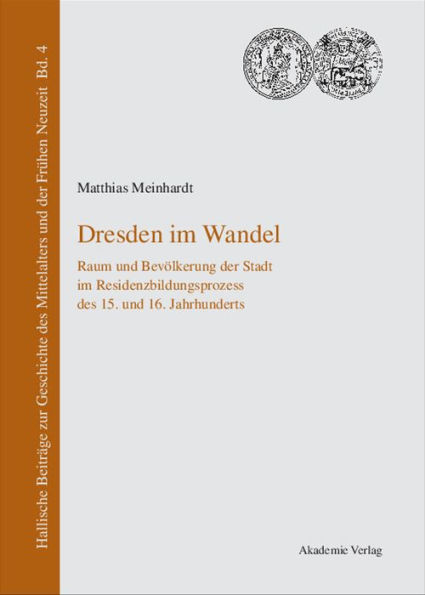 Hallische Beiträge zur Geschichte des Mittelalters und der Frühen Neuzeit Bd. 4

Matthias Meinhardt

Dresden im Wandel

Raum und Bevölkerung der Stadt im Residenzbildungsprozess des 15. und 16. Jahrhunderts

Akademie Verlag